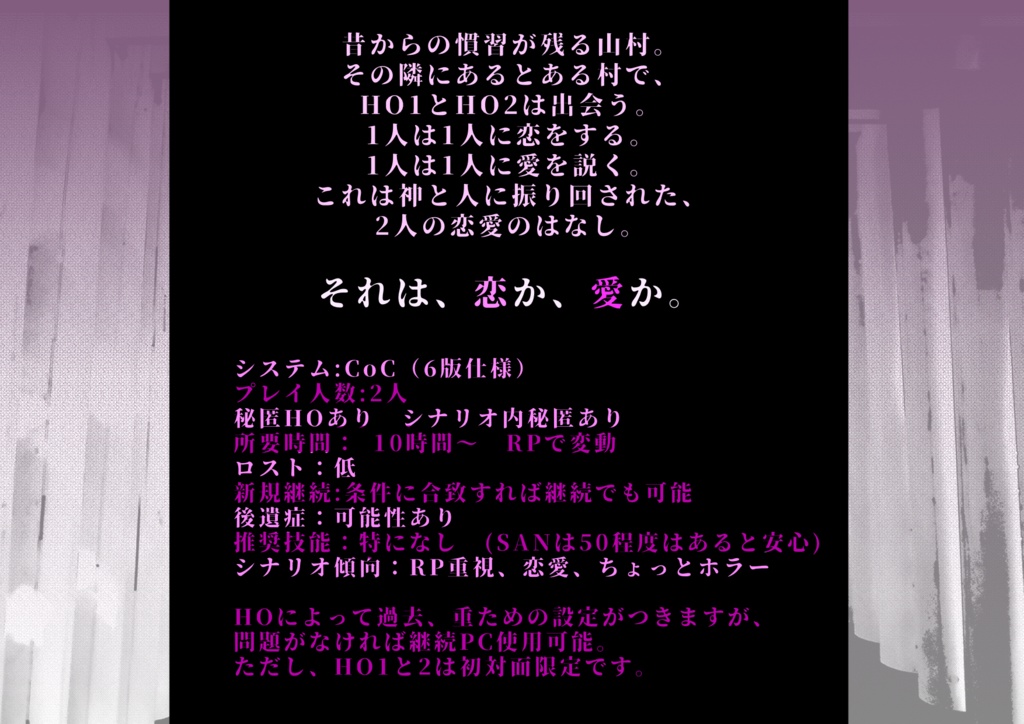 昔からの慣習が残る山村。
その隣にあるとある村で、
HO1とHO2は出会う。
1人は1人に恋をする。
1人は1人に愛を説く。
これは神と人に振り回された、
2人の恋愛のはなし。

それは、恋か、愛か。

システム:CoC（6版仕様）
プレイ人数:2人
秘匿HOあり　シナリオ内秘匿あり
所要時間：　10時間～　RPで変動
ロスト：低
新規継続:条件に合致すれば継続でも可能
後遺症：可能性あり
推奨技能：特になし　（SANは50程度はあると安心）
シナリオ傾向：RP重視、恋愛、ちょっとホラー

HOによって過去、重ための設定がつきますが、
問題がなければ継続PC使用可能。
ただし、HO1と2は初対面限定です。